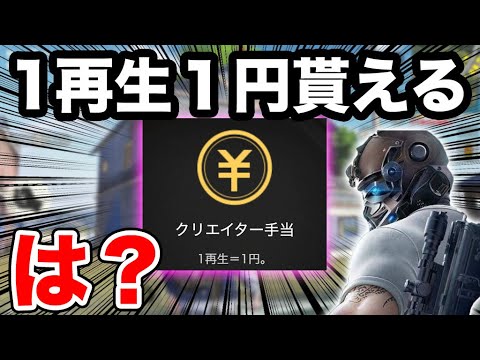 1再生1円貰える

¥

クリエイター手当

1再生＝1円。

は？